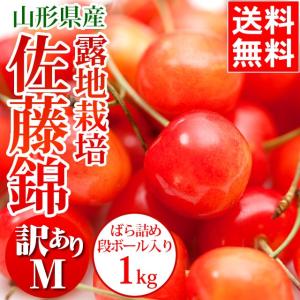 山形県産

佐藤錦

露地栽培

送料無料

訳あり
M

ばら詰め
段ボール入り
1kg